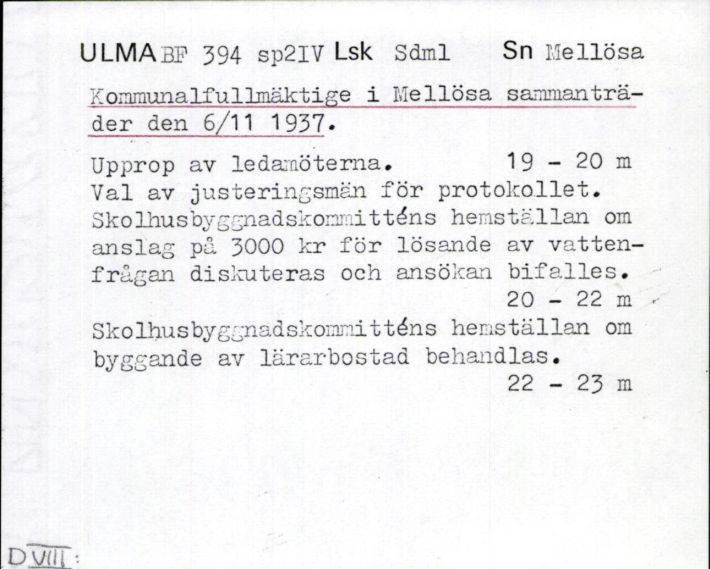 ULMA BF 394 sp2IV Lsk Sdml Sn Mellösa

Kommunalfullmäktige i Mellösa sammanträder den 6/11 1937.

Upprop av ledamöterna. 19 - 20 m
Val av justeringsmän för protokollet.
Skolhusbyggnadskommitténs hemställan om anslag på 3000 kr för lösande av vattenfrågan diskuteras och ansökan bifalles.
20 - 22 m
Skolhusbyggnadskommitténs hemställan om byggande av lärarbostad behandlas.
22 - 23 m

D VIII: